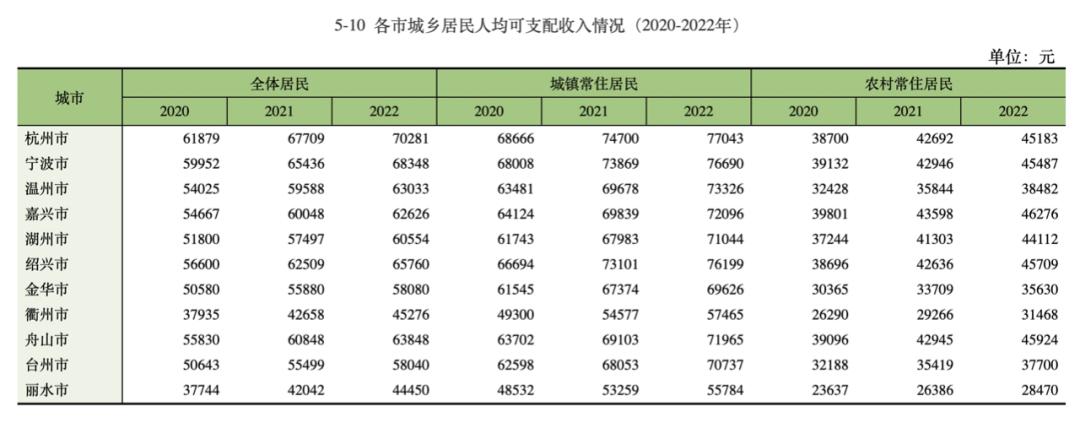 5-10 各市城乡居民人均可支配收入情况（2020-2022年）

单位：元

| 城市 | 全体居民 2020 | 全体居民 2021 | 全体居民 2022 | 城镇常住居民 2020 | 城镇常住居民 2021 | 城镇常住居民 2022 | 农村常住居民 2020 | 农村常住居民 2021 | 农村常住居民 2022 |
|---|---|---|---|---|---|---|---|---|---|
| 杭州市 | 61879 | 67709 | 70281 | 68666 | 74700 | 77043 | 38700 | 42692 | 45183 |
| 宁波市 | 59952 | 65436 | 68348 | 68008 | 73869 | 76690 | 39132 | 42946 | 45487 |
| 温州市 | 54025 | 59588 | 63033 | 63481 | 69678 | 73326 | 32428 | 35844 | 38482 |
| 嘉兴市 | 54667 | 60048 | 62626 | 64124 | 69839 | 72096 | 39801 | 43598 | 46276 |
| 湖州市 | 51800 | 57497 | 60554 | 61743 | 67983 | 71044 | 37244 | 41303 | 44112 |
| 绍兴市 | 56600 | 62509 | 65760 | 66694 | 73101 | 76199 | 38696 | 42636 | 45709 |
| 金华市 | 50580 | 55880 | 58080 | 61545 | 67374 | 69626 | 30365 | 33709 | 35630 |
| 衢州市 | 37935 | 42658 | 45276 | 49300 | 54577 | 57465 | 26290 | 29266 | 31468 |
| 舟山市 | 55830 | 60848 | 63848 | 63702 | 69103 | 71965 | 39096 | 42945 | 45924 |
| 台州市 | 50643 | 55499 | 58040 | 62598 | 68053 | 70737 | 32188 | 35419 | 37700 |
| 丽水市 | 37744 | 42042 | 44450 | 48532 | 53259 | 55784 | 23637 | 26386 | 28470 |